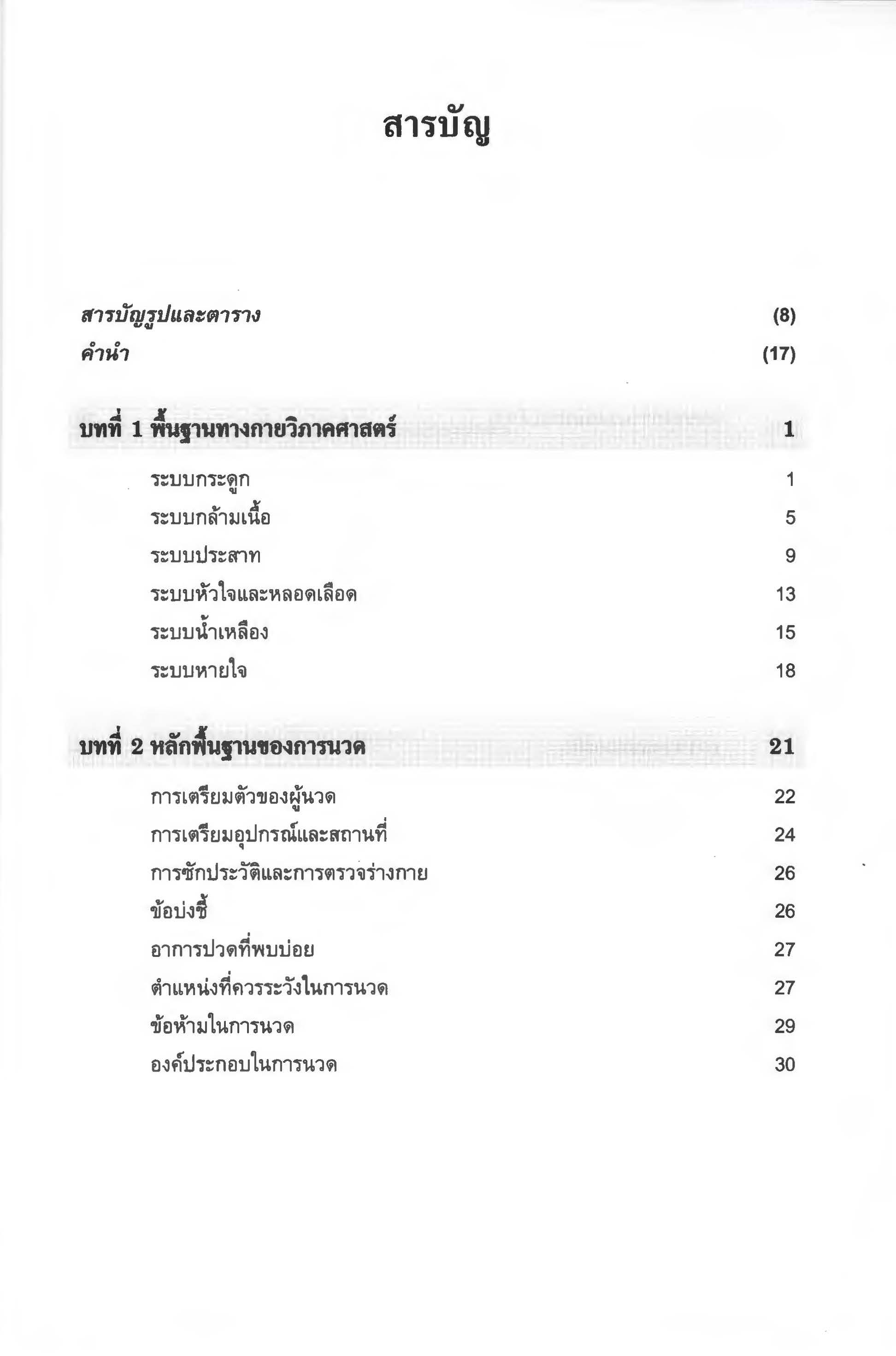 สารบัญ

สารบัญรูปและตาราง (8)
คำนำ (17)

บทที่ 1 พื้นฐานทางกายวิภาคศาสตร์ 1

ระบบกระดูก 1
ระบบกล้ามเนื้อ 5
ระบบประสาท 9
ระบบหัวใจและหลอดเลือด 13
ระบบน้ำเหลือง 15
ระบบหายใจ 18

บทที่ 2 หลักพื้นฐานของการนวด 21

การเตรียมตัวของผู้นวด 22
การเตรียมอุปกรณ์และสถานที่ 24
การซักประวัติและการตรวจร่างกาย 26
ข้อบ่งชี้ 26
อาการปวดที่พบบ่อย 27
ตำแหน่งที่ควรระวังในการนวด 27
ข้อห้ามในการนวด 29
องค์ประกอบในการนวด 30